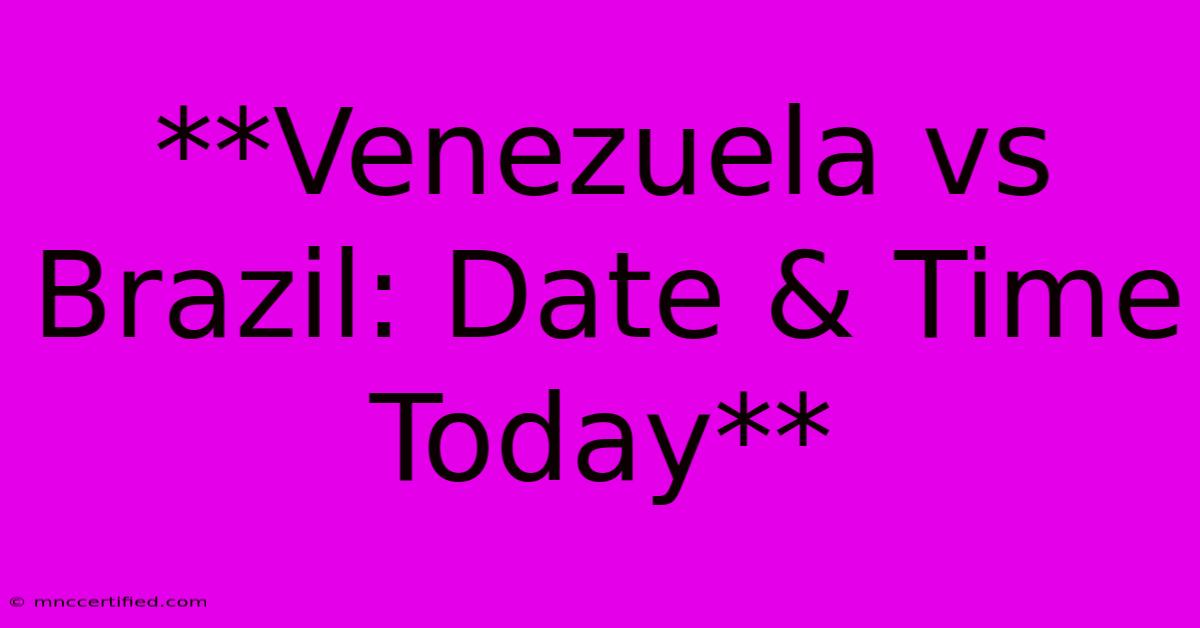 **Venezuela vs Brazil: Date & Time Today**

© mnccertified.com